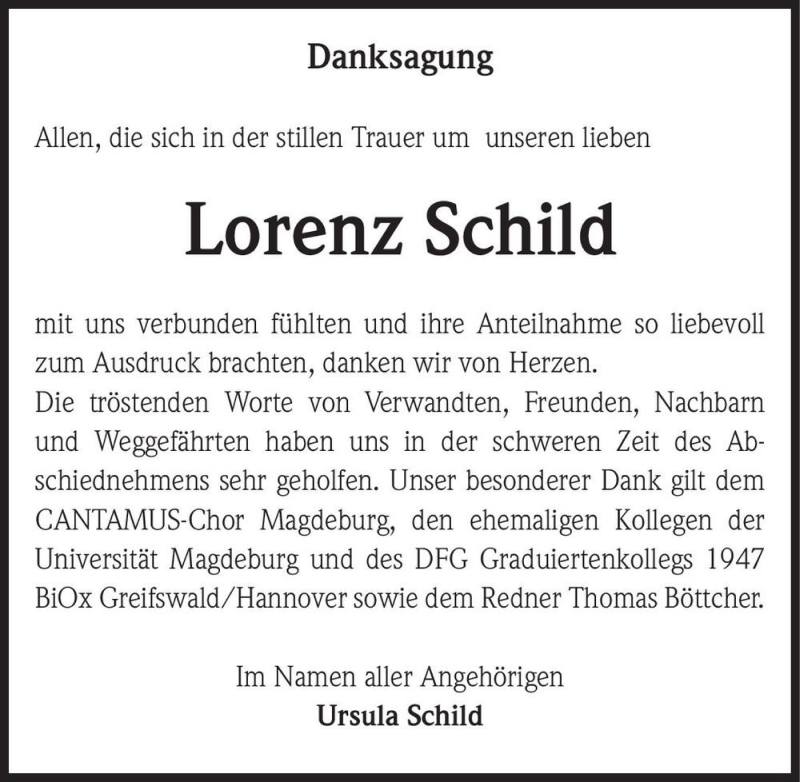 Danksagung

Allen, die sich in der stillen Trauer um unseren lieben

Lorenz Schild

mit uns verbunden fühlten und ihre Anteilnahme so liebevoll zum Ausdruck brachten, danken wir von Herzen.
Die tröstenden Worte von Verwandten, Freunden, Nachbarn und Weggefährten haben uns in der schweren Zeit des Abschiednehmens sehr geholfen. Unser besonderer Dank gilt dem CANTAMUS-Chor Magdeburg, den ehemaligen Kollegen der Universität Magdeburg und des DFG Graduiertenkollegs 1947 BiOx Greifswald/Hannover sowie dem Redner Thomas Böttcher.

Im Namen aller Angehörigen
Ursula Schild